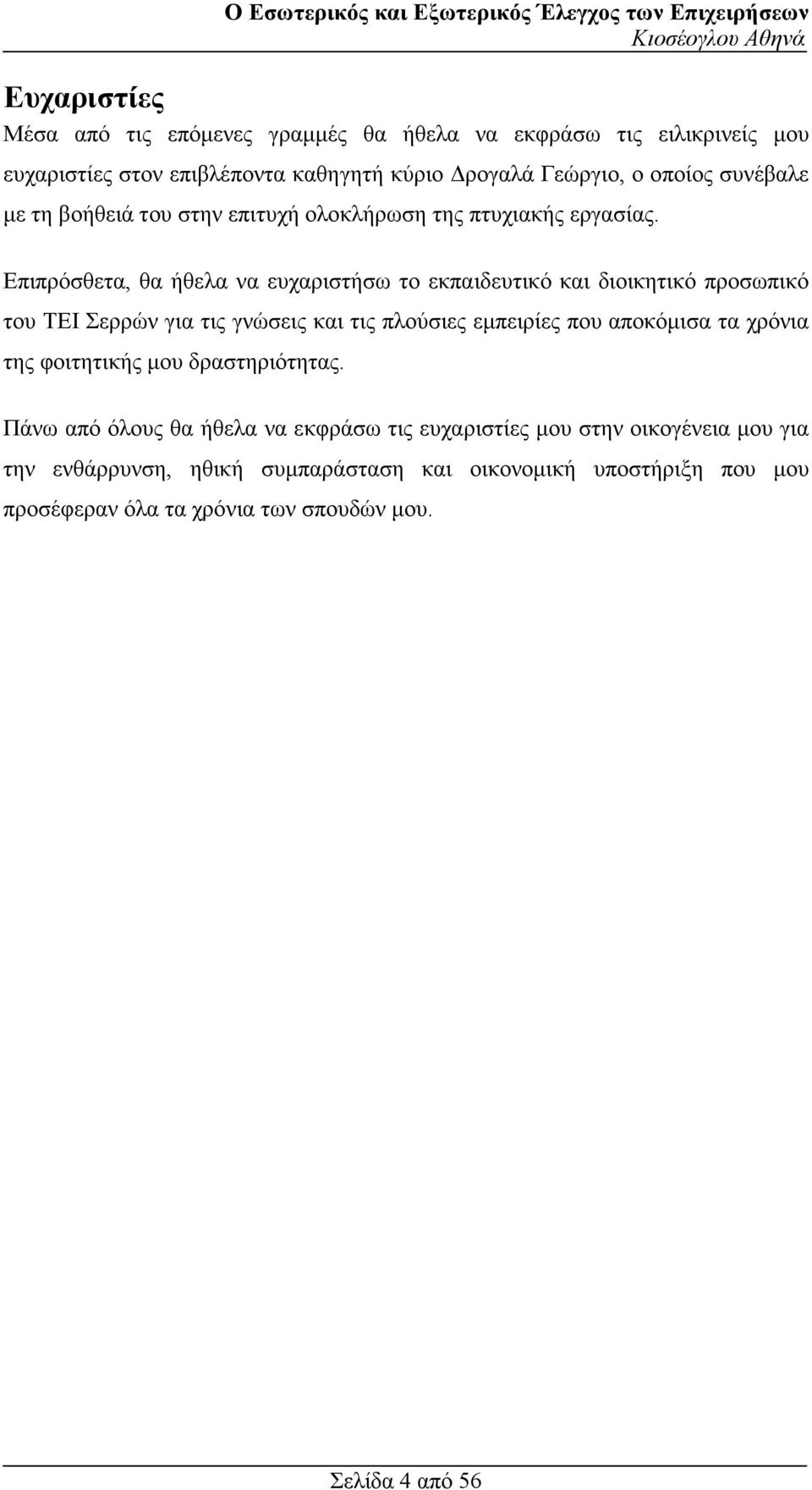 Ο Εσωτερικός και Εξωτερικός Έλεγχος των Επιχειρήσεων
Κιοσέογλου Αθηνά

Ευχαριστίες

Μέσα από τις επόμενες γραμμές θα ήθελα να εκφράσω τις ειλικρινείς μου ευχαριστίες στον επιβλέποντα καθηγητή κύριο Δρογαλά Γεώργιο, ο οποίος συνέβαλε με τη βοήθειά του στην επιτυχή ολοκλήρωση της πτυχιακής εργασίας.

Επιπρόσθετα, θα ήθελα να ευχαριστήσω το εκπαιδευτικό και διοικητικό προσωπικό του ΤΕΙ Σερρών για τις γνώσεις και τις πλούσιες εμπειρίες που αποκόμισα τα χρόνια της φοιτητικής μου δραστηριότητας.

Πάνω από όλους θα ήθελα να εκφράσω τις ευχαριστίες μου στην οικογένεια μου για την ενθάρρυνση, ηθική συμπαράσταση και οικονομική υποστήριξη που μου προσέφεραν όλα τα χρόνια των σπουδών μου.

Σελίδα 4 από 56